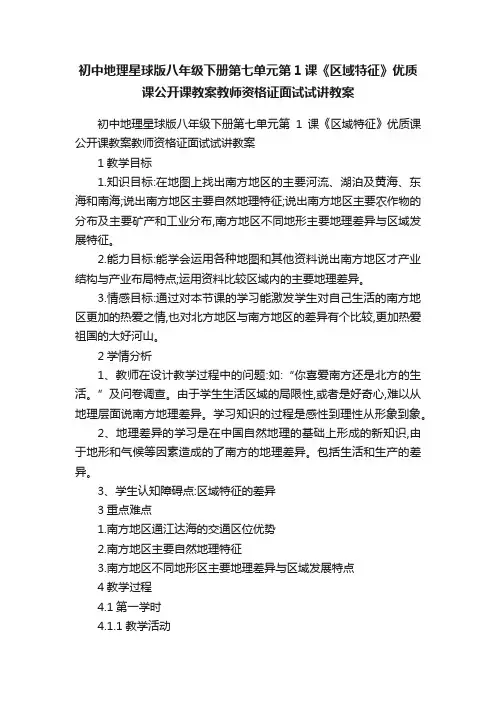 初中地理星球版八年级下册第七单元第1课《区域特征》优质课公开课教案教师资格证面试试讲教案

初中地理星球版八年级下册第七单元第 1 课《区域特征》优质课公开课教案教师资格证面试试讲教案

1 教学目标

1.知识目标:在地图上找出南方地区的主要河流、湖泊及黄海、东海和南海;说出南方地区主要自然地理特征;说出南方地区主要农作物的分布及主要矿产和工业分布,南方地区不同地形主要地理差异与区域发展特征。

2.能力目标:能学会运用各种地图和其他资料说出南方地区才产业结构与产业布局特点;运用资料比较区域内的主要地理差异。

3.情感目标:通过对本节课的学习能激发学生对自己生活的南方地区更加的热爱之情,也对北方地区与南方地区的差异有个比较,更加热爱祖国的大好河山。

2 学情分析

1、教师在设计教学过程中的问题:如:“你喜爱南方还是北方的生活。”及问卷调查。由于学生生活区域的局限性,或者是好奇心,难以从地理层面说南方地理差异。学习知识的过程是感性到理性从形象到象。

2、地理差异的学习是在中国自然地理的基础上形成的新知识,由于地形和气候等因素造成的了南方的地理差异。包括生活和生产的差异。

3、学生认知障碍点:区域特征的差异

3 重点难点

1.南方地区通江达海的交通区位优势

2.南方地区主要自然地理特征

3.南方地区不同地形区主要地理差异与区域发展特点

4 教学过程

4.1 第一学时

4.1.1 教学活动